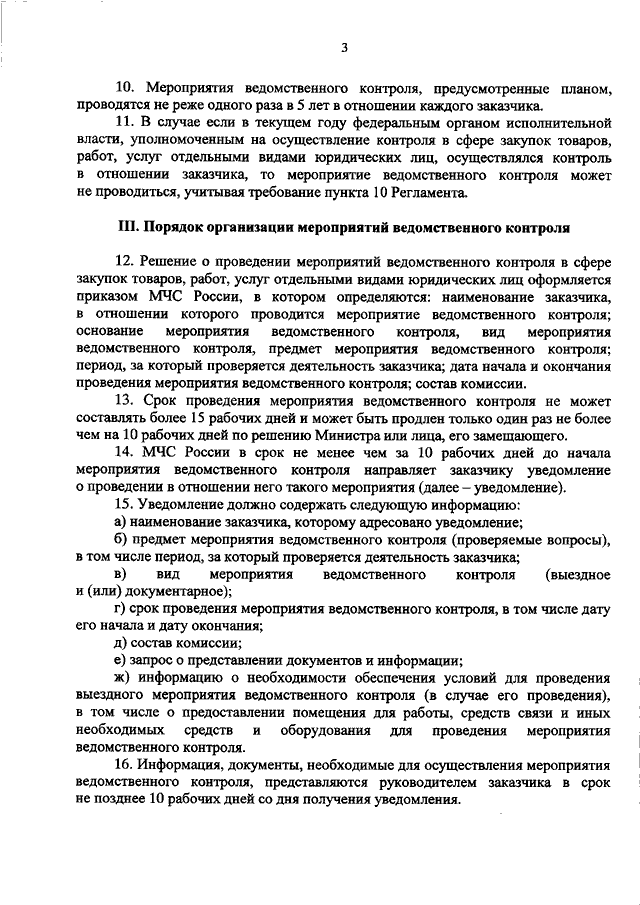 3

10. Мероприятия ведомственного контроля, предусмотренные планом, проводятся не реже одного раза в 5 лет в отношении каждого заказчика.

11. В случае если в текущем году федеральным органом исполнительной власти, уполномоченным на осуществление контроля в сфере закупок товаров, работ, услуг отдельными видами юридических лиц, осуществлялся контроль в отношении заказчика, то мероприятие ведомственного контроля может не проводиться, учитывая требование пункта 10 Регламента.

III. Порядок организации мероприятий ведомственного контроля

12. Решение о проведении мероприятий ведомственного контроля в сфере закупок товаров, работ, услуг отдельными видами юридических лиц оформляется приказом МЧС России, в котором определяются: наименование заказчика, в отношении которого проводится мероприятие ведомственного контроля; основание мероприятия ведомственного контроля, вид мероприятия ведомственного контроля, предмет мероприятия ведомственного контроля; период, за который проверяется деятельность заказчика; дата начала и окончания проведения мероприятия ведомственного контроля; состав комиссии.

13. Срок проведения мероприятия ведомственного контроля не может составлять более 15 рабочих дней и может быть продлен только один раз не более чем на 10 рабочих дней по решению Министра или лица, его замещающего.

14. МЧС России в срок не менее чем за 10 рабочих дней до начала мероприятия ведомственного контроля направляет заказчику уведомление о проведении в отношении него такого мероприятия (далее – уведомление).

15. Уведомление должно содержать следующую информацию:

а) наименование заказчика, которому адресовано уведомление;

б) предмет мероприятия ведомственного контроля (проверяемые вопросы), в том числе период, за который проверяется деятельность заказчика;

в) вид мероприятия ведомственного контроля (выездное и (или) документарное);

г) срок проведения мероприятия ведомственного контроля, в том числе дату его начала и дату окончания;

д) состав комиссии;

е) запрос о представлении документов и информации;

ж) информацию о необходимости обеспечения условий для проведения выездного мероприятия ведомственного контроля (в случае его проведения), в том числе о предоставлении помещения для работы, средств связи и иных необходимых средств и оборудования для проведения мероприятия ведомственного контроля.

16. Информация, документы, необходимые для осуществления мероприятия ведомственного контроля, представляются руководителем заказчика в срок не позднее 10 рабочих дней со дня получения уведомления.